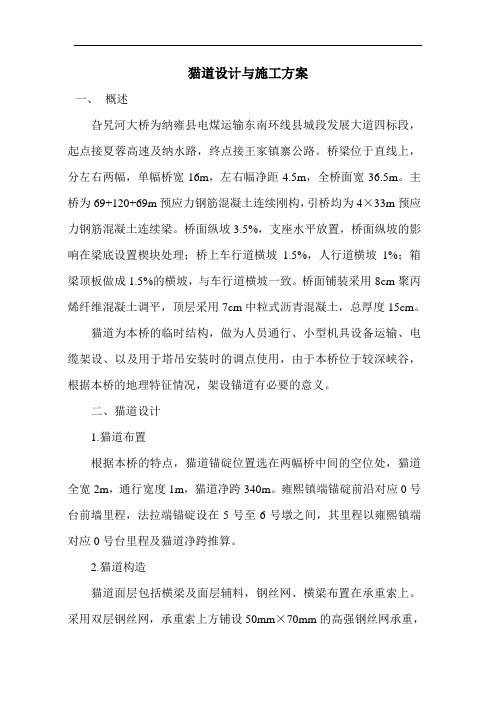 猫道设计与施工方案

一、 概述

旮旯河大桥为纳雍县电煤运输东南环线县城段发展大道四标段，起点接夏蓉高速及纳水路，终点接王家镇寨公路。桥梁位于直线上，分左右两幅，单幅桥宽 16m，左右幅净距 4.5m，全桥面宽 36.5m。主桥为 69+120+69m 预应力钢筋混凝土连续刚构，引桥均为 4×33m 预应力钢筋混凝土连续梁。桥面纵坡 3.5%，支座水平放置，桥面纵坡的影响在梁底设置楔块处理；桥上车行道横坡 1.5%，人行道横坡 1%；箱梁顶板做成 1.5%的横坡，与车行道横坡一致。桥面铺装采用 8cm 聚丙烯纤维混凝土调平，顶层采用 7cm 中粒式沥青混凝土，总厚度 15cm。

猫道为本桥的临时结构，做为人员通行、小型机具设备运输、电缆架设、以及用于塔吊安装时的调点使用，由于本桥位于较深峡谷，根据本桥的地理特征情况，架设锚道有必要的意义。

二、猫道设计

1.猫道布置

根据本桥的特点，猫道锚碇位置选在两幅桥中间的空位处，猫道全宽 2m，通行宽度 1m，猫道净跨 340m。雍熙镇端锚碇前沿对应 0 号台前墙里程，法拉端锚碇设在 5 号至 6 号墩之间，其里程以雍熙镇端对应 0 号台里程及猫道净跨推算。

2.猫道构造

猫道面层包括横梁及面层辅料，钢丝网、横梁布置在承重索上。采用双层钢丝网，承重索上方铺设 50mm×70mm 的高强钢丝网承重，